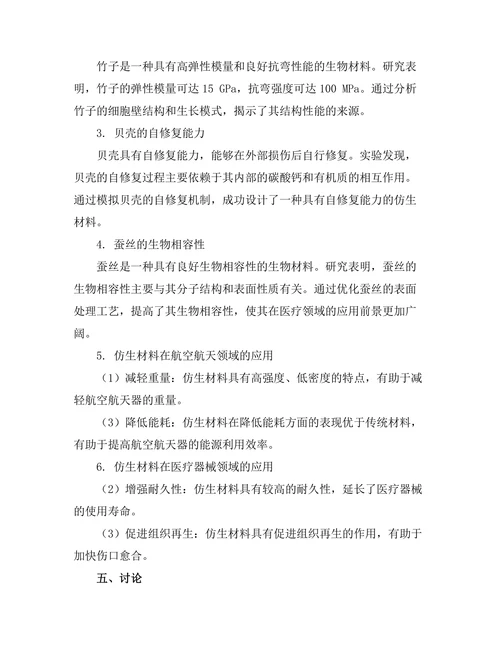 竹子是一种具有高弹性模量和良好抗弯性能的生物材料。研究表明，竹子的弹性模量可达 15 GPa，抗弯强度可达 100 MPa。通过分析竹子的细胞壁结构和生长模式，揭示了其结构性能的来源。

3. 贝壳的自修复能力

贝壳具有自修复能力，能够在外部损伤后自行修复。实验发现，贝壳的自修复过程主要依赖于其内部的碳酸钙和有机质的相互作用。通过模拟贝壳的自修复机制，成功设计了一种具有自修复能力的仿生材料。

4. 蚕丝的生物相容性

蚕丝是一种具有良好生物相容性的生物材料。研究表明，蚕丝的生物相容性主要与其分子结构和表面性质有关。通过优化蚕丝的表面处理工艺，提高了其生物相容性，使其在医疗领域的应用前景更加广阔。

5. 仿生材料在航空航天领域的应用

（1）减轻重量：仿生材料具有高强度、低密度的特点，有助于减轻航空航天器的重量。

（3）降低能耗：仿生材料在降低能耗方面的表现优于传统材料，有助于提高航空航天器的能源利用效率。

6. 仿生材料在医疗器械领域的应用

（2）增强耐久性：仿生材料具有较高的耐久性，延长了医疗器械的使用寿命。

（3）促进组织再生：仿生材料具有促进组织再生的作用，有助于加快伤口愈合。

五、讨论